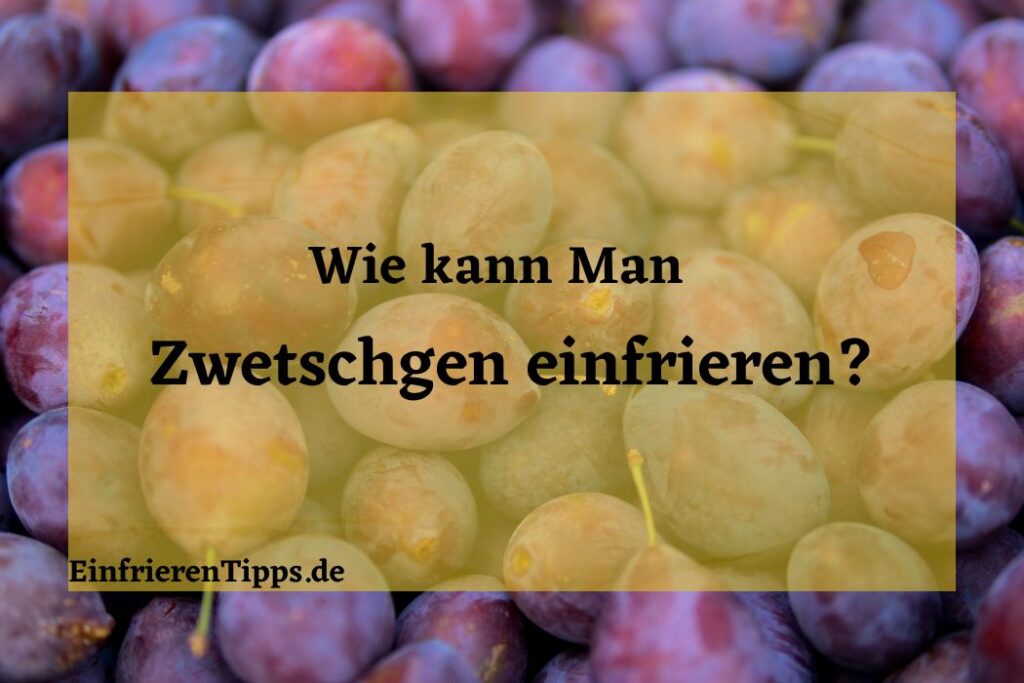 Wie kann Man
Zwetschgen einfrieren?

EinfrierenTipps.de